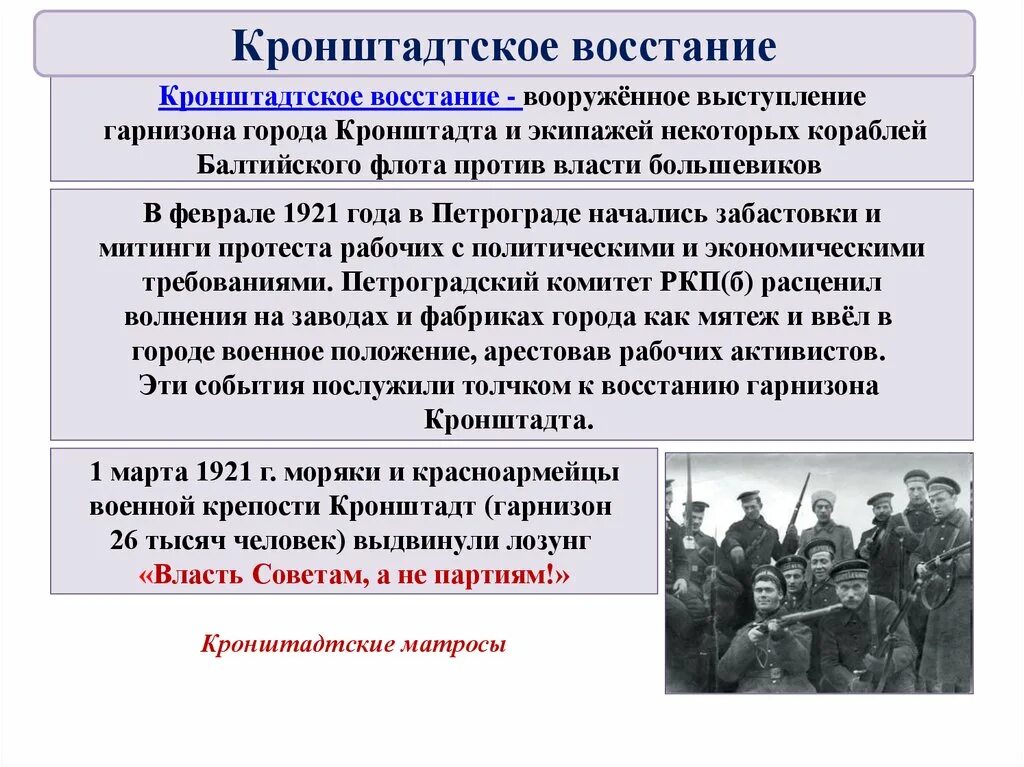 Кронштадтское восстание

Кронштадтское восстание - вооружённое выступление гарнизона города Кронштадта и экипажей некоторых кораблей Балтийского флота против власти большевиков

В феврале 1921 года в Петрограде начались забастовки и митинги протеста рабочих с политическими и экономическими требованиями. Петроградский комитет РКП(б) расценил волнения на заводах и фабриках города как мятеж и ввёл в городе военное положение, арестовав рабочих активистов.
Эти события послужили толчком к восстанию гарнизона Кронштадта.

1 марта 1921 г. моряки и красноармейцы военной крепости Кронштадт (гарнизон 26 тысяч человек) выдвинули лозунг «Власть Советам, а не партиям!»

Кронштадтские матросы